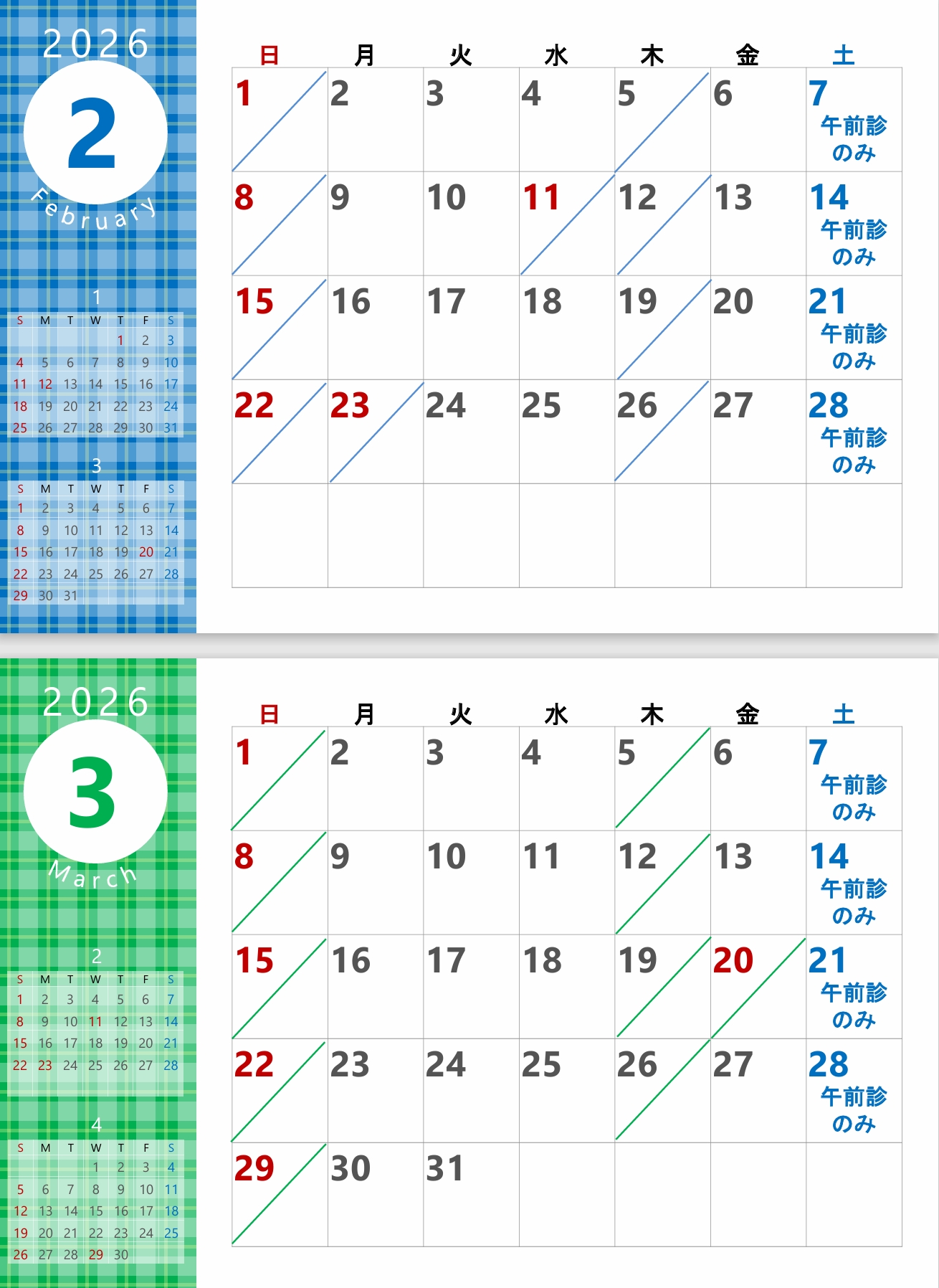 2026

2

February

1

| S | M | T | W | T | F | S |
|---|---|---|---|---|---|---|
|  |  |  |  | 1 | 2 | 3 |
| 4 | 5 | 6 | 7 | 8 | 9 | 10 |
| 11 | 12 | 13 | 14 | 15 | 16 | 17 |
| 18 | 19 | 20 | 21 | 22 | 23 | 24 |
| 25 | 26 | 27 | 28 | 29 | 30 | 31 |

3

| S | M | T | W | T | F | S |
|---|---|---|---|---|---|---|
| 1 | 2 | 3 | 4 | 5 | 6 | 7 |
| 8 | 9 | 10 | 11 | 12 | 13 | 14 |
| 15 | 16 | 17 | 18 | 19 | 20 | 21 |
| 22 | 23 | 24 | 25 | 26 | 27 | 28 |
| 29 | 30 | 31 |  |  |  |  |

| 日 | 月 | 火 | 水 | 木 | 金 | 土 |
|---|---|---|---|---|---|---|
| 1 | 2 | 3 | 4 | 5 | 6 | 7 午前診のみ |
| 8 | 9 | 10 | 11 | 12 | 13 | 14 午前診のみ |
| 15 | 16 | 17 | 18 | 19 | 20 | 21 午前診のみ |
| 22 | 23 | 24 | 25 | 26 | 27 | 28 午前診のみ |
|  |  |  |  |  |  |  |

2026

3

March

2

| S | M | T | W | T | F | S |
|---|---|---|---|---|---|---|
| 1 | 2 | 3 | 4 | 5 | 6 | 7 |
| 8 | 9 | 10 | 11 | 12 | 13 | 14 |
| 15 | 16 | 17 | 18 | 19 | 20 | 21 |
| 22 | 23 | 24 | 25 | 26 | 27 | 28 |

4

| S | M | T | W | T | F | S |
|---|---|---|---|---|---|---|
|  |  |  | 1 | 2 | 3 | 4 |
| 5 | 6 | 7 | 8 | 9 | 10 | 11 |
| 12 | 13 | 14 | 15 | 16 | 17 | 18 |
| 19 | 20 | 21 | 22 | 23 | 24 | 25 |
| 26 | 27 | 28 | 29 | 30 |  |  |

| 日 | 月 | 火 | 水 | 木 | 金 | 土 |
|---|---|---|---|---|---|---|
| 1 | 2 | 3 | 4 | 5 | 6 | 7 午前診のみ |
| 8 | 9 | 10 | 11 | 12 | 13 | 14 午前診のみ |
| 15 | 16 | 17 | 18 | 19 | 20 | 21 午前診のみ |
| 22 | 23 | 24 | 25 | 26 | 27 | 28 午前診のみ |
| 29 | 30 | 31 |  |  |  |  |